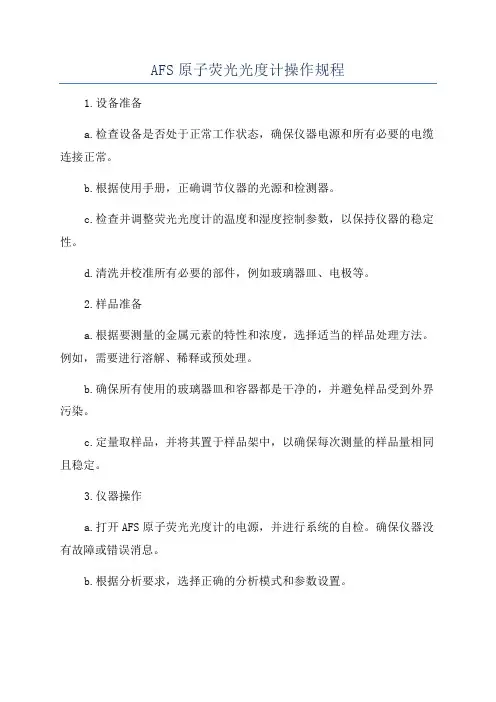 AFS 原子荧光光度计操作规程

1.设备准备

a.检查设备是否处于正常工作状态，确保仪器电源和所有必要的电缆连接正常。

b.根据使用手册，正确调节仪器的光源和检测器。

c.检查并调整荧光光度计的温度和湿度控制参数，以保持仪器的稳定性。

d.清洗并校准所有必要的部件，例如玻璃器皿、电极等。

2.样品准备

a.根据要测量的金属元素的特性和浓度，选择适当的样品处理方法。例如，需要进行溶解、稀释或预处理。

b.确保所有使用的玻璃器皿和容器都是干净的，并避免样品受到外界污染。

c.定量取样品，并将其置于样品架中，以确保每次测量的样品量相同且稳定。

3.仪器操作

a.打开 AFS 原子荧光光度计的电源，并进行系统的自检。确保仪器没有故障或错误消息。

b.根据分析要求，选择正确的分析模式和参数设置。